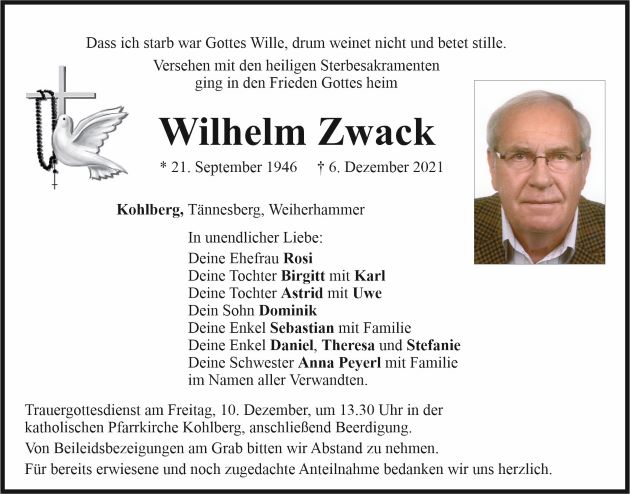 Dass ich starb war Gottes Wille, drum weinet nicht und betet stille.

Versehen mit den heiligen Sterbesakramenten ging in den Frieden Gottes heim

Wilhelm Zwack

* 21. September 1946 † 6. Dezember 2021

Kohlberg, Tännesberg, Weiherhammer

In unendlicher Liebe:
Deine Ehefrau Rosi
Deine Tochter Birgitt mit Karl
Deine Tochter Astrid mit Uwe
Dein Sohn Dominik
Deine Enkel Sebastian mit Familie
Deine Enkel Daniel, Theresa und Stefanie
Deine Schwester Anna Peyerl mit Familie
im Namen aller Verwandten.

Trauergottesdienst am Freitag, 10. Dezember, um 13.30 Uhr in der katholischen Pfarrkirche Kohlberg, anschließend Beerdigung.

Von Beileidsbezeigungen am Grab bitten wir Abstand zu nehmen.

Für bereits erwiesene und noch zugedachte Anteilnahme bedanken wir uns herzlich.